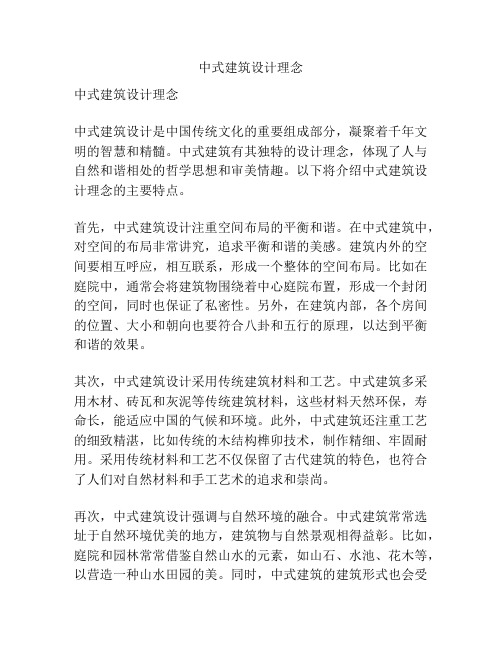 中式建筑设计理念

中式建筑设计理念

中式建筑设计是中国传统文化的重要组成部分，凝聚着千年文明的智慧和精髓。中式建筑有其独特的设计理念，体现了人与自然和谐相处的哲学思想和审美情趣。以下将介绍中式建筑设计理念的主要特点。

首先，中式建筑设计注重空间布局的平衡和谐。在中式建筑中，对空间的布局非常讲究，追求平衡和谐的美感。建筑内外的空间要相互呼应，相互联系，形成一个整体的空间布局。比如在庭院中，通常会将建筑物围绕着中心庭院布置，形成一个封闭的空间，同时也保证了私密性。另外，在建筑内部，各个房间的位置、大小和朝向也要符合八卦和五行的原理，以达到平衡和谐的效果。

其次，中式建筑设计采用传统建筑材料和工艺。中式建筑多采用木材、砖瓦和灰泥等传统建筑材料，这些材料天然环保，寿命长，能适应中国的气候和环境。此外，中式建筑还注重工艺的细致精湛，比如传统的木结构榫卯技术，制作精细、牢固耐用。采用传统材料和工艺不仅保留了古代建筑的特色，也符合了人们对自然材料和手工艺术的追求和崇尚。

再次，中式建筑设计强调与自然环境的融合。中式建筑常常选址于自然环境优美的地方，建筑物与自然景观相得益彰。比如，庭院和园林常常借鉴自然山水的元素，如山石、水池、花木等，以营造一种山水田园的美。同时，中式建筑的建筑形式也会受